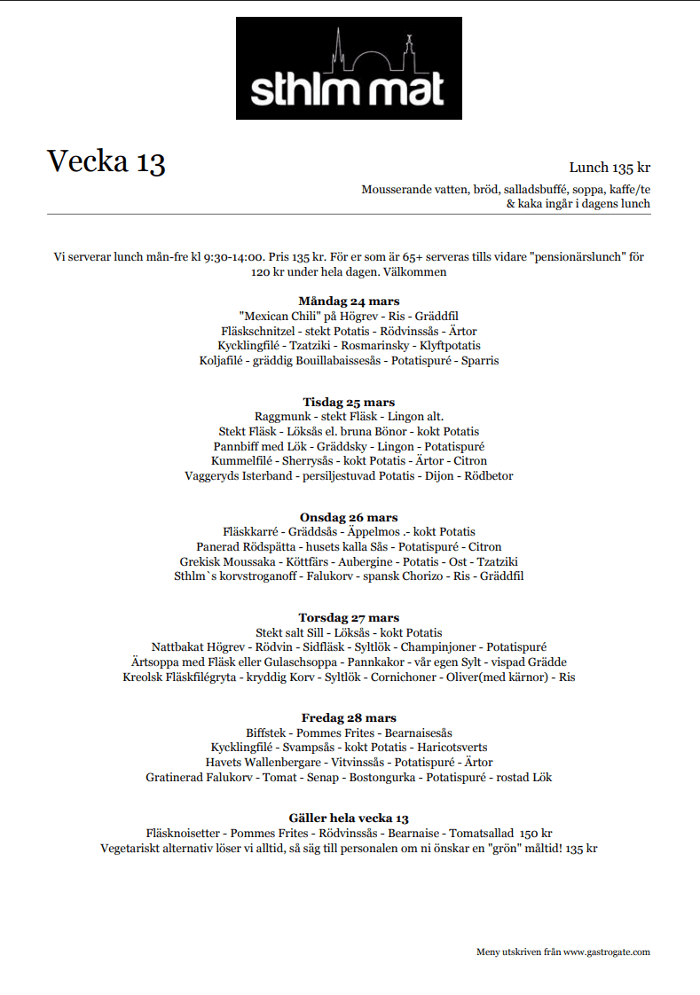 sthlm mat

Vecka 13

Lunch 135 kr

Mousserande vatten, bröd, salladsbuffé, soppa, kaffe/te & kaka ingår i dagens lunch

Vi serverar lunch mån-fre kl 9:30-14:00. Pris 135 kr. För er som är 65+ serveras tills vidare "pensionärslunch" för 120 kr under hela dagen. Välkommen

Måndag 24 mars
"Mexican Chili" på Högrev - Ris - Gräddfil
Fläskschnitzel - stekt Potatis - Rödvinssås - Ärtor
Kycklingfilé - Tzatziki - Rosmarinsky - Klyftpotatis
Koljafilé - gräddig Bouillabaissesås - Potatispuré - Sparris

Tisdag 25 mars
Raggmunk - stekt Fläsk - Lingon alt.
Stekt Fläsk - Löksås el. bruna Bönor - kokt Potatis
Pannbiff med Lök - Gräddsky - Lingon - Potatispuré
Kummelfilé - Sherrysås - kokt Potatis - Ärtor - Citron
Vaggeryds Isterband - persiljestuvad Potatis - Dijon - Rödbetor

Onsdag 26 mars
Fläskkarré - Gräddsås - Äppelmos .- kokt Potatis
Panerad Rödspätta - husets kalla Sås - Potatispuré - Citron
Grekisk Moussaka - Köttfärs - Aubergine - Potatis - Ost - Tzatziki
Sthlm`s korvstroganoff - Falukorv - spansk Chorizo - Ris - Gräddfil

Torsdag 27 mars
Stekt salt Sill - Löksås - kokt Potatis
Nattbakat Högrev - Rödvin - Sidfläsk - Syltlök - Champinjoner - Potatispuré
Ärtsoppa med Fläsk eller Gulaschsoppa - Pannkakor - vår egen Sylt - vispad Grädde
Kreolsk Fläskfilégryta - kryddig Korv - Syltlök - Cornichoner - Oliver(med kärnor) - Ris

Fredag 28 mars
Biffstek - Pommes Frites - Bearnaisesås
Kycklingfilé - Svampsås - kokt Potatis - Haricotsverts
Havets Wallenbergare - Vitvinssås - Potatispuré - Ärtor
Gratinerad Falukorv - Tomat - Senap - Bostongurka - Potatispuré - rostad Lök

Gäller hela vecka 13
Fläsknoisetter - Pommes Frites - Rödvinssås - Bearnaise - Tomatsallad 150 kr
Vegetariskt alternativ löser vi alltid, så säg till personalen om ni önskar en "grön" måltid! 135 kr

Meny utskriven från www.gastrogate.com